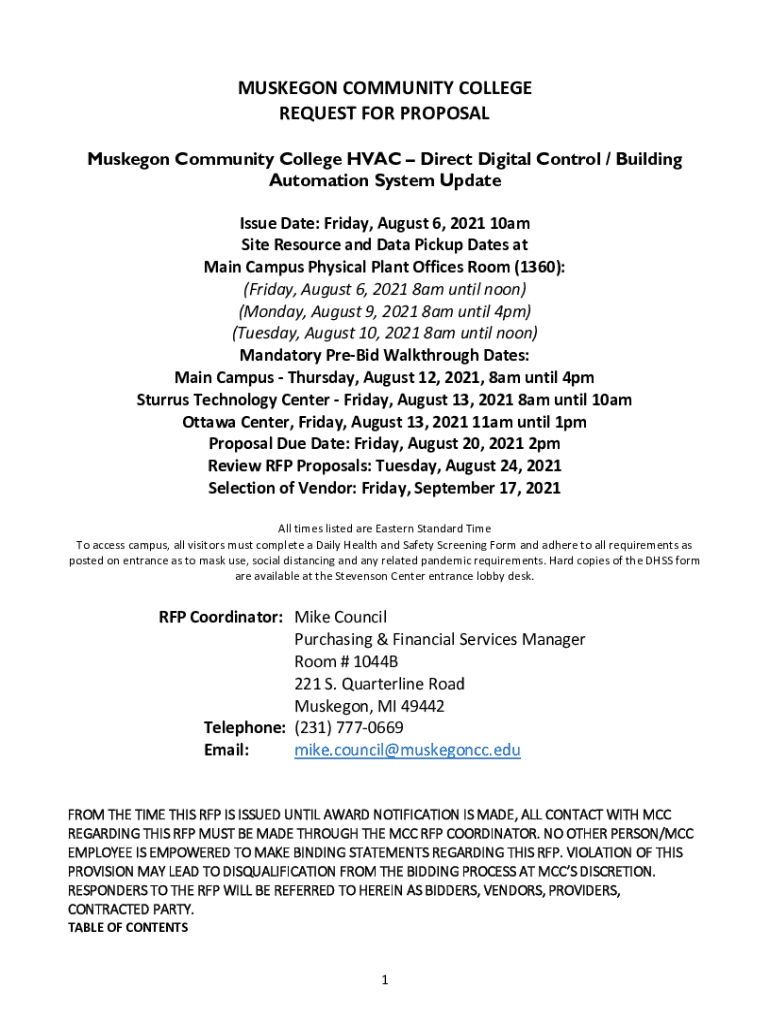 MUSKEGON COMMUNITY COLLEGE
REQUEST FOR PROPOSAL

Muskegon Community College HVAC – Direct Digital Control / Building Automation System Update

Issue Date: Friday, August 6, 2021 10am
Site Resource and Data Pickup Dates at
Main Campus Physical Plant Offices Room (1360):
(Friday, August 6, 2021 8am until noon)
(Monday, August 9, 2021 8am until 4pm)
(Tuesday, August 10, 2021 8am until noon)
Mandatory Pre-Bid Walkthrough Dates:
Main Campus - Thursday, August 12, 2021, 8am until 4pm
Sturrus Technology Center - Friday, August 13, 2021 8am until 10am
Ottawa Center, Friday, August 13, 2021 11am until 1pm
Proposal Due Date: Friday, August 20, 2021 2pm
Review RFP Proposals: Tuesday, August 24, 2021
Selection of Vendor: Friday, September 17, 2021

All times listed are Eastern Standard Time
To access campus, all visitors must complete a Daily Health and Safety Screening Form and adhere to all requirements as posted on entrance as to mask use, social distancing and any related pandemic requirements. Hard copies of the DHSS form are available at the Stevenson Center entrance lobby desk.

RFP Coordinator: Mike Council
Purchasing & Financial Services Manager
Room # 1044B
221 S. Quarterline Road
Muskegon, MI 49442
Telephone: (231) 777-0669
Email: mike.council@muskegoncc.edu

FROM THE TIME THIS RFP IS ISSUED UNTIL AWARD NOTIFICATION IS MADE, ALL CONTACT WITH MCC REGARDING THIS RFP MUST BE MADE THROUGH THE MCC RFP COORDINATOR. NO OTHER PERSON/MCC EMPLOYEE IS EMPOWERED TO MAKE BINDING STATEMENTS REGARDING THIS RFP. VIOLATION OF THIS PROVISION MAY LEAD TO DISQUALIFICATION FROM THE BIDDING PROCESS AT MCC'S DISCRETION. RESPONDERS TO THE RFP WILL BE REFERRED TO HEREIN AS BIDDERS, VENDORS, PROVIDERS, CONTRACTED PARTY.
TABLE OF CONTENTS

1